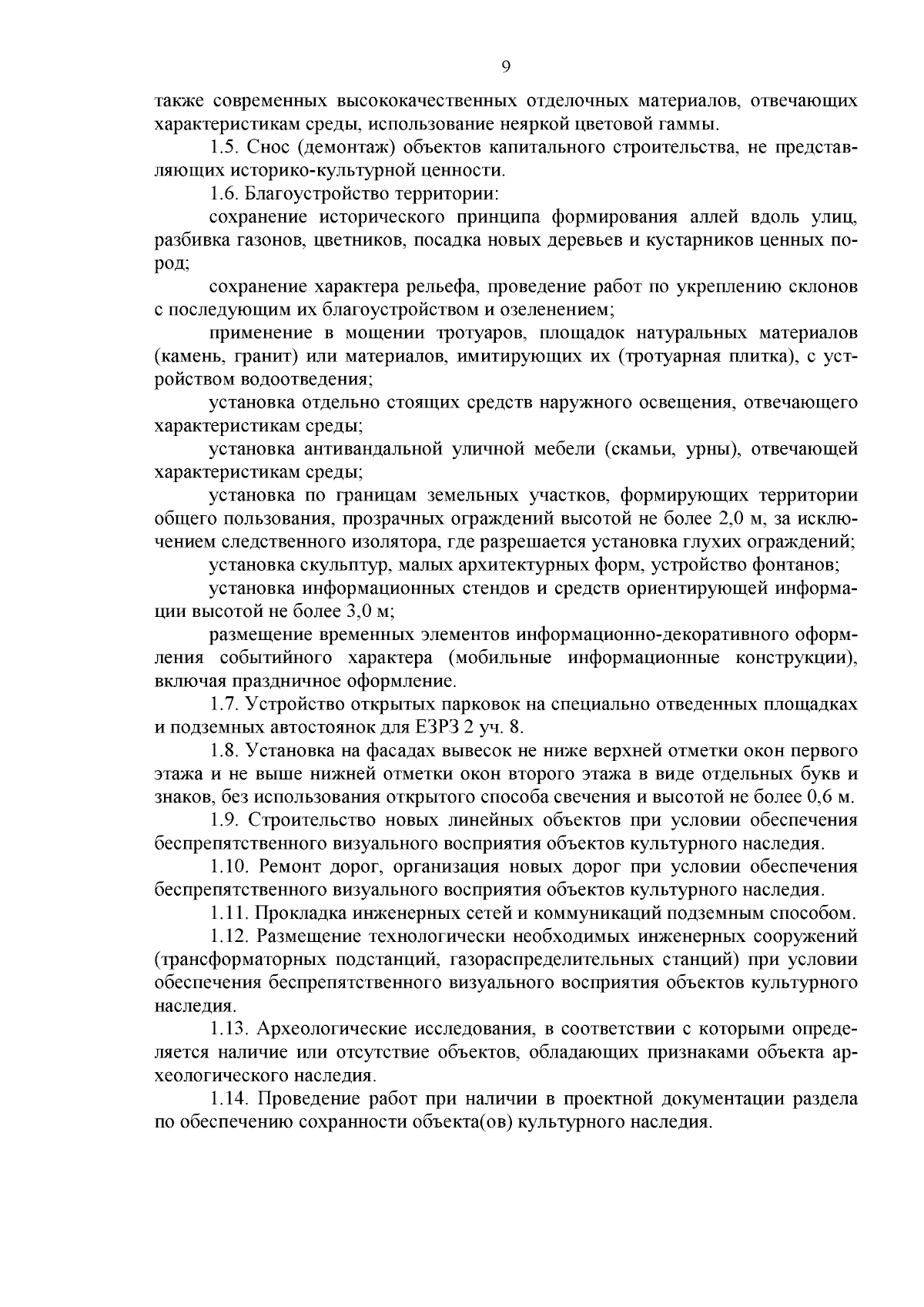 9

также современных высококачественных отделочных материалов, отвечающих характеристикам среды, использование неяркой цветовой гаммы.

1.5. Снос (демонтаж) объектов капитального строительства, не представляющих историко-культурной ценности.

1.6. Благоустройство территории:

сохранение исторического принципа формирования аллей вдоль улиц, разбивка газонов, цветников, посадка новых деревьев и кустарников ценных пород;

сохранение характера рельефа, проведение работ по укреплению склонов с последующим их благоустройством и озеленением;

применение в мощении тротуаров, площадок натуральных материалов (камень, гранит) или материалов, имитирующих их (тротуарная плитка), с устройством водоотведения;

установка отдельно стоящих средств наружного освещения, отвечающего характеристикам среды;

установка антивандальной уличной мебели (скамьи, урны), отвечающей характеристикам среды;

установка по границам земельных участков, формирующих территории общего пользования, прозрачных ограждений высотой не более 2,0 м, за исключением следственного изолятора, где разрешается установка глухих ограждений;

установка скульптур, малых архитектурных форм, устройство фонтанов;

установка информационных стендов и средств ориентирующей информации высотой не более 3,0 м;

размещение временных элементов информационно-декоративного оформления событийного характера (мобильные информационные конструкции), включая праздничное оформление.

1.7. Устройство открытых парковок на специально отведенных площадках и подземных автостоянок для ЕЗРЗ 2 уч. 8.

1.8. Установка на фасадах вывесок не ниже верхней отметки окон первого этажа и не выше нижней отметки окон второго этажа в виде отдельных букв и знаков, без использования открытого способа свечения и высотой не более 0,6 м.

1.9. Строительство новых линейных объектов при условии обеспечения беспрепятственного визуального восприятия объектов культурного наследия.

1.10. Ремонт дорог, организация новых дорог при условии обеспечения беспрепятственного визуального восприятия объектов культурного наследия.

1.11. Прокладка инженерных сетей и коммуникаций подземным способом.

1.12. Размещение технологически необходимых инженерных сооружений (трансформаторных подстанций, газораспределительных станций) при условии обеспечения беспрепятственного визуального восприятия объектов культурного наследия.

1.13. Археологические исследования, в соответствии с которыми определяется наличие или отсутствие объектов, обладающих признаками объекта археологического наследия.

1.14. Проведение работ при наличии в проектной документации раздела по обеспечению сохранности объекта(ов) культурного наследия.